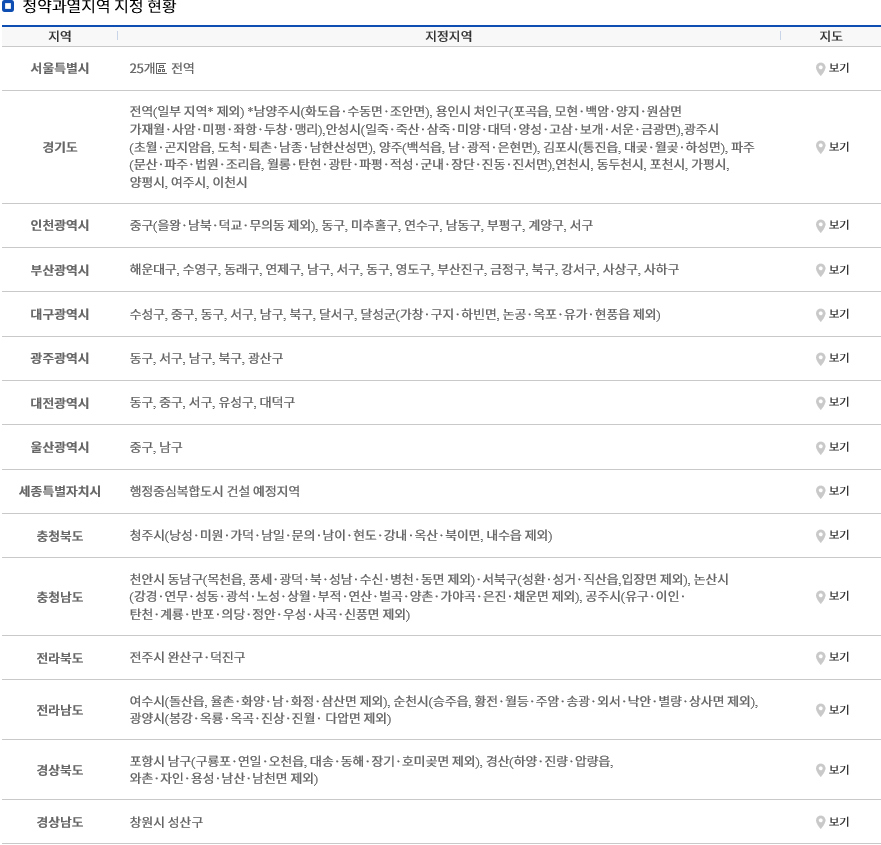 청약과열지역 지정 현황

| 지역 | 지정지역 | 지도 |
|---|---|---|
| 서울특별시 | 25개區 전역 | 보기 |
| 경기도 | 전역(일부 지역* 제외) *남양주시(화도읍·수동면·조안면), 용인시 처인구(포곡읍, 모현·백암·양지·원삼면 가재월·사암·미평·좌항·두창·맹리),안성시(일죽·죽산·삼죽·미양·대덕·양성·고삼·보개·서운·금광면),광주시(초월·곤지암읍, 도척·퇴촌·남종·남한산성면), 양주(백석읍, 남·광적·은현면), 김포시(통진읍, 대곶·월곶·하성면), 파주(문산·파주·법원·조리읍, 월롱·탄현·광탄·파평·적성·군내·장단·진동·진서면),연천시, 동두천시, 포천시, 가평시, 양평시, 여주시, 이천시 | 보기 |
| 인천광역시 | 중구(을왕·남북·덕교·무의동 제외), 동구, 미추홀구, 연수구, 남동구, 부평구, 계양구, 서구 | 보기 |
| 부산광역시 | 해운대구, 수영구, 동래구, 연제구, 남구, 서구, 동구, 영도구, 부산진구, 금정구, 북구, 강서구, 사상구, 사하구 | 보기 |
| 대구광역시 | 수성구, 중구, 동구, 서구, 남구, 북구, 달서구, 달성군(가창·구지·하빈면, 논공·옥포·유가·현풍읍 제외) | 보기 |
| 광주광역시 | 동구, 서구, 남구, 북구, 광산구 | 보기 |
| 대전광역시 | 동구, 중구, 서구, 유성구, 대덕구 | 보기 |
| 울산광역시 | 중구, 남구 | 보기 |
| 세종특별자치시 | 행정중심복합도시 건설 예정지역 | 보기 |
| 충청북도 | 청주시(낭성·미원·가덕·남일·문의·남이·현도·강내·옥산·북이면, 내수읍 제외) | 보기 |
| 충청남도 | 천안시 동남구(목천읍, 풍세·광덕·북·성남·수신·병천·동면 제외)·서북구(성환·성거·직산읍,입장면 제외), 논산시(강경·연무·성동·광석·노성·상월·부적·연산·벌곡·양촌·가야곡·은진·채운면 제외), 공주시(유구·이인·탄천·계룡·반포·의당·정안·우성·사곡·신풍면 제외) | 보기 |
| 전라북도 | 전주시 완산구·덕진구 | 보기 |
| 전라남도 | 여수시(돌산읍, 율촌·화양·남·화정·삼산면 제외), 순천시(승주읍, 황전·월등·주암·송광·외서·낙안·별량·상사면 제외), 광양시(봉강·옥룡·옥곡·진상·진월· 다압면 제외) | 보기 |
| 경상북도 | 포항시 남구(구룡포·연일·오천읍, 대송·동해·장기·호미곶면 제외), 경산(하양·진량·압량읍, 와촌·자인·용성·남산·남천면 제외) | 보기 |
| 경상남도 | 창원시 성산구 | 보기 |